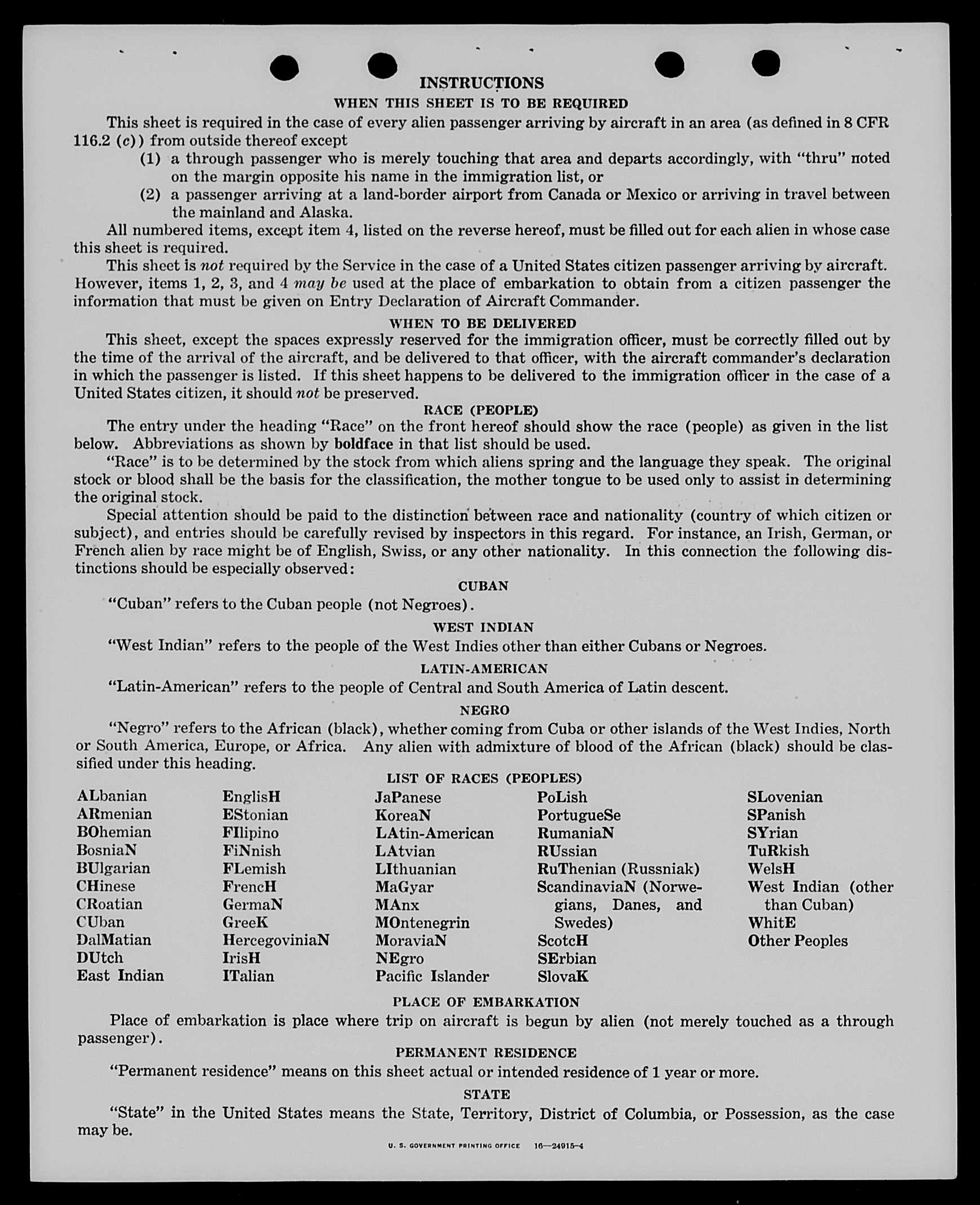 INSTRUCTIONS

WHEN THIS SHEET IS TO BE REQUIRED

This sheet is required in the case of every alien passenger arriving by aircraft in an area (as defined in 8 CFR 116.2 (c)) from outside thereof except

(1) a through passenger who is merely touching that area and departs accordingly, with "thru" noted on the margin opposite his name in the immigration list, or

(2) a passenger arriving at a land-border airport from Canada or Mexico or arriving in travel between the mainland and Alaska.

All numbered items, except item 4, listed on the reverse hereof, must be filled out for each alien in whose case this sheet is required.

This sheet is not required by the Service in the case of a United States citizen passenger arriving by aircraft. However, items 1, 2, 3, and 4 may be used at the place of embarkation to obtain from a citizen passenger the information that must be given on Entry Declaration of Aircraft Commander.

WHEN TO BE DELIVERED

This sheet, except the spaces expressly reserved for the immigration officer, must be correctly filled out by the time of the arrival of the aircraft, and be delivered to that officer, with the aircraft commander's declaration in which the passenger is listed. If this sheet happens to be delivered to the immigration officer in the case of a United States citizen, it should not be preserved.

RACE (PEOPLE)

The entry under the heading "Race" on the front hereof should show the race (people) as given in the list below. Abbreviations as shown by boldface in that list should be used.

"Race" is to be determined by the stock from which aliens spring and the language they speak. The original stock or blood shall be the basis for the classification, the mother tongue to be used only to assist in determining the original stock.

Special attention should be paid to the distinction between race and nationality (country of which citizen or subject), and entries should be carefully revised by inspectors in this regard. For instance, an Irish, German, or French alien by race might be of English, Swiss, or any other nationality. In this connection the following distinctions should be especially observed:

CUBAN

"Cuban" refers to the Cuban people (not Negroes).

WEST INDIAN

"West Indian" refers to the people of the West Indies other than either Cubans or Negroes.

LATIN-AMERICAN

"Latin-American" refers to the people of Central and South America of Latin descent.

NEGRO

"Negro" refers to the African (black), whether coming from Cuba or other islands of the West Indies, North or South America, Europe, or Africa. Any alien with admixture of blood of the African (black) should be classified under this heading.

LIST OF RACES (PEOPLES)

ALbanian
ARmenian
BOhemian
BosniaN
BUlgarian
CHinese
CRoatian
CUban
DalMatian
DUtch
East Indian

EnglisH
EStonian
FIlipino
FiNnish
FLemish
FrencH
GermaN
GreeK
HercegoviniaN
IrisH
ITalian

JaPanese
KoreaN
LAtin-American
LAtvian
LIthuanian
MaGyar
MAnx
MOntenegrin
MoraviaN
NEgro
Pacific Islander

PoLish
PortugueSe
RumaniaN
RUssian
RuThenian (Russniak)
ScandinaviaN (Norwegians, Danes, and Swedes)
ScotcH
SErbian
SlovaK

SLovenian
SPanish
SYrian
TuRkish
WelsH
West Indian (other than Cuban)
WhitE
Other Peoples

PLACE OF EMBARKATION

Place of embarkation is place where trip on aircraft is begun by alien (not merely touched as a through passenger).

PERMANENT RESIDENCE

"Permanent residence" means on this sheet actual or intended residence of 1 year or more.

STATE

"State" in the United States means the State, Territory, District of Columbia, or Possession, as the case may be.

U. S. GOVERNMENT PRINTING OFFICE 16—24915-4